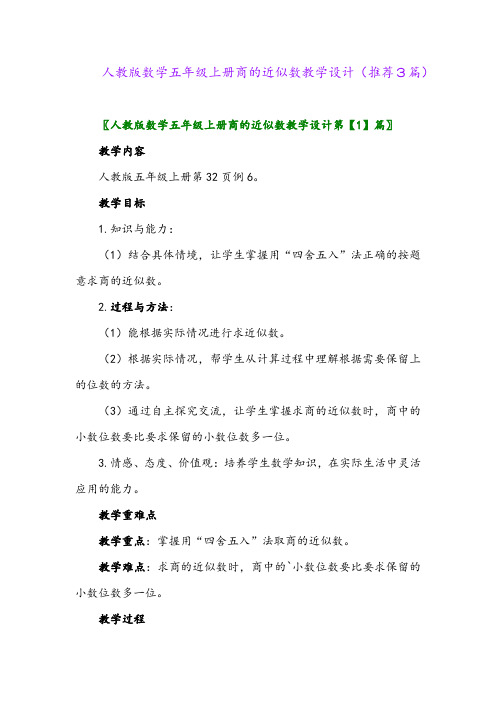 人教版数学五年级上册商的近似数教学设计（推荐3篇）

〖人教版数学五年级上册商的近似数教学设计第【1】篇〗

教学内容

人教版五年级上册第32页例6。

教学目标

1.知识与能力：

（1）结合具体情境，让学生掌握用“四舍五入”法正确的按题意求商的近似数。

2.过程与方法：

（1）能根据实际情况进行求近似数。

（2）根据实际情况，帮学生从计算过程中理解根据需要保留上的位数的方法。

（3）通过自主探究交流，让学生掌握求商的近似数时，商中的小数位数要比要求保留的小数位数多一位。

3.情感、态度、价值观：培养学生数学知识，在实际生活中灵活应用的能力。

教学重难点

教学重点：掌握用“四舍五入”法取商的近似数。

教学难点：求商的近似数时，商中的`小数位数要比要求保留的小数位数多一位。

教学过程